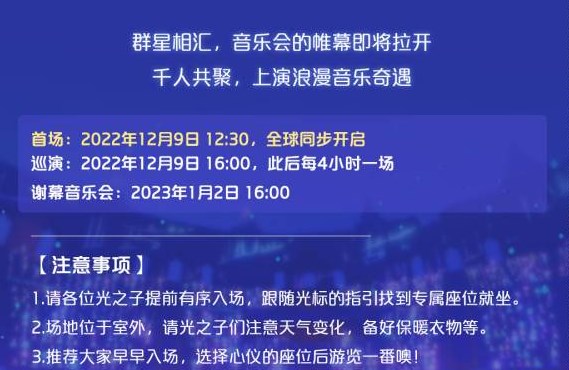 群星相汇，音乐会的帷幕即将拉开
千人共聚，上演浪漫音乐奇遇

首场：2022年12月9日 12:30，全球同步开启
巡演：2022年12月9日 16:00，此后每4小时一场
谢幕音乐会：2023年1月2日 16:00

【注意事项】
1.请各位光之子提前有序入场，跟随光标的指引找到专属座位就坐。
2.场地位于室外，请光之子们注意天气变化，备好保暖衣物等。
3.推荐大家早早入场，选择心仪的座位后游览一番噢！